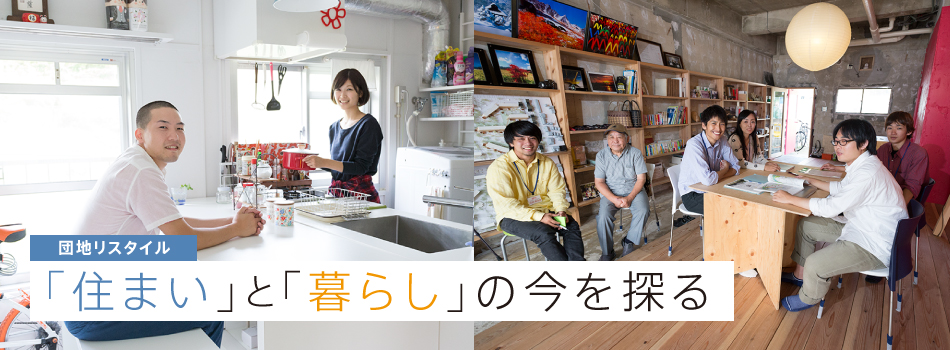 団地リスタイル

「住まい」と「暮らし」の今を探る